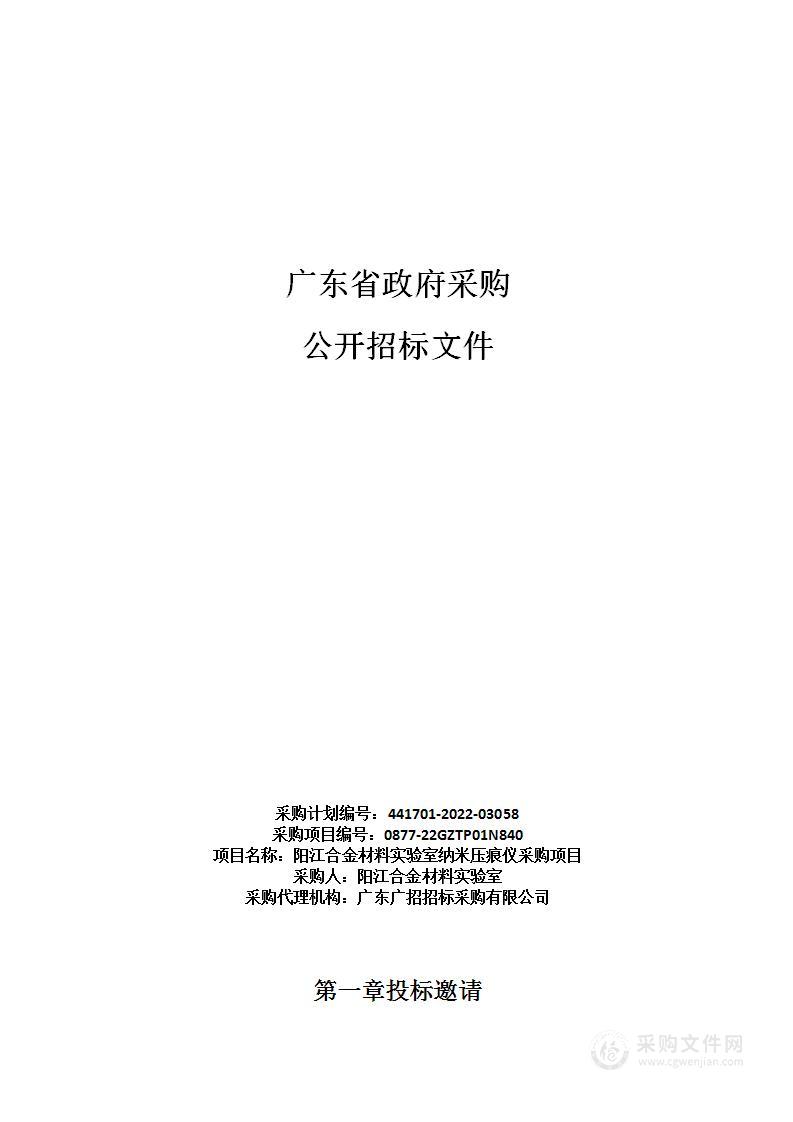 广东省政府采购

公开招标文件

采购计划编号：441701-2022-03058
采购项目编号：0877-22GZTP01N840
项目名称：阳江合金材料实验室纳米压痕仪采购项目
采购人：阳江合金材料实验室
采购代理机构：广东广招招标采购有限公司

第一章投标邀请

采购文件网
www.cgwenjian.com